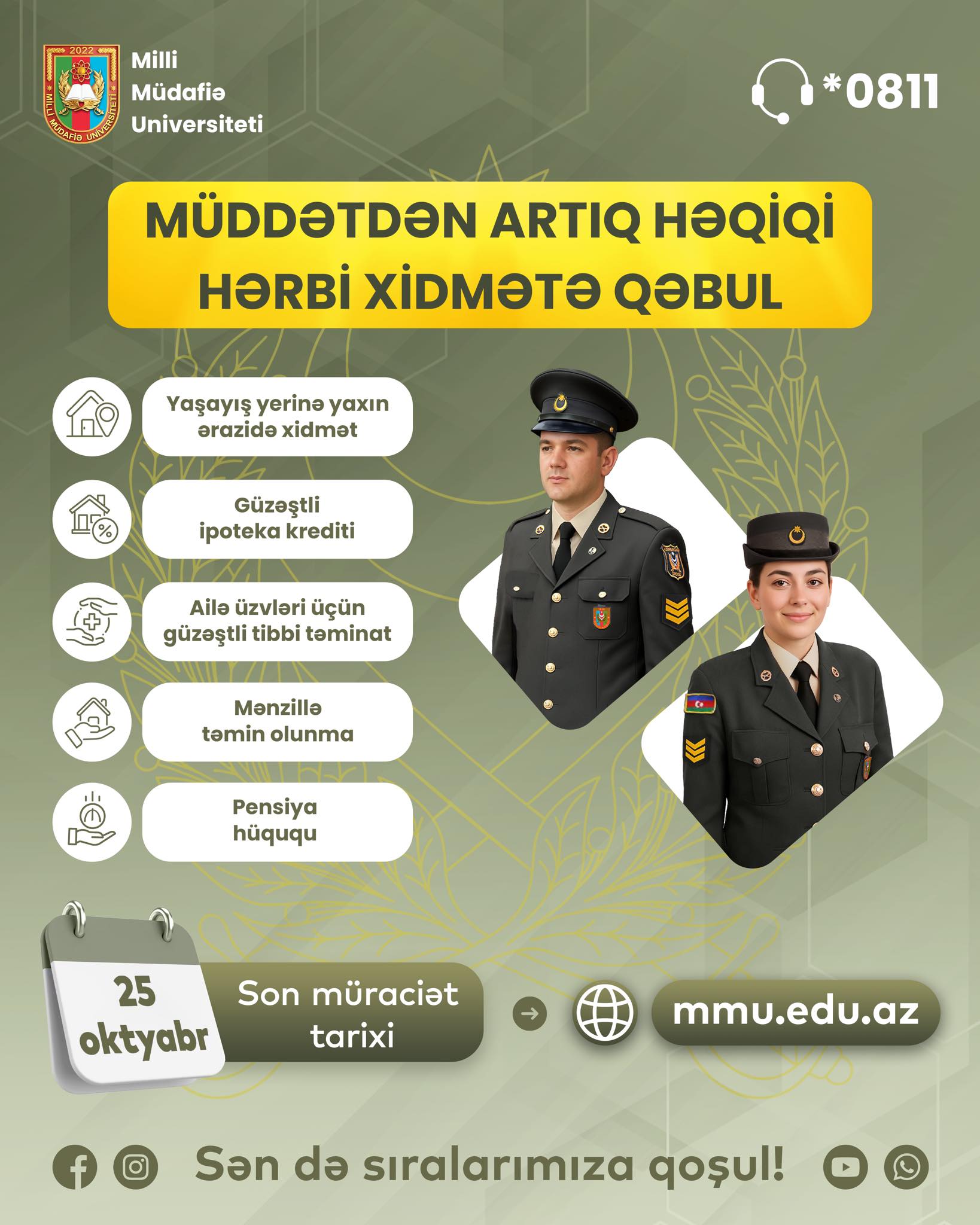 2022
MİLLİ MÜDAFİƏ UNİVERSİTETİ

Milli Müdafiə Universiteti

*0811

MÜDDƏTDƏN ARTIQ HƏQİQİ HƏRBİ XİDMƏTƏ QƏBUL

Yaşayış yerinə yaxın ərazidə xidmət

Güzəştli ipoteka krediti

Ailə üzvləri üçün güzəştli tibbi təminat

Mənzillə təmin olunma

Pensiya hüququ

25 oktyabr

Son müraciət tarixi

mmu.edu.az

Sən də sıralarımıza qoşul!